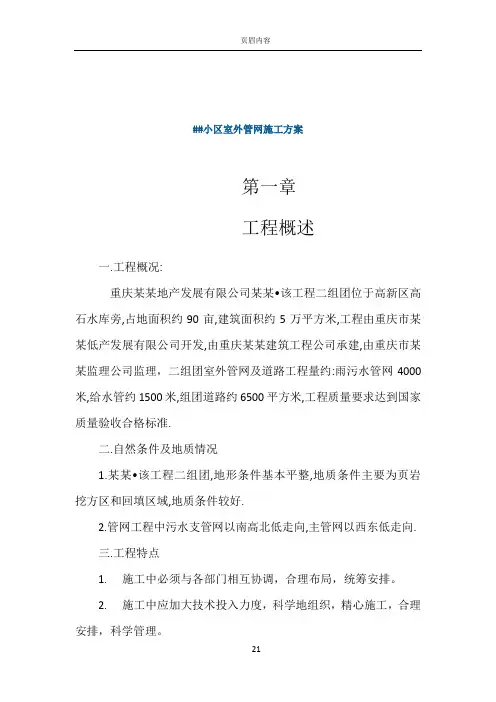 页眉内容

##小区室外管网施工方案

第一章

工程概述

一.工程概况:

重庆某某地产发展有限公司某某•该工程二组团位于高新区高石水库旁,占地面积约 90 亩,建筑面积约 5 万平方米,工程由重庆市某某低产发展有限公司开发,由重庆某某建筑工程公司承建,由重庆市某某监理公司监理，二组团室外管网及道路工程量约:雨污水管网 4000 米,给水管约 1500 米,组团道路约 6500 平方米,工程质量要求达到国家质量验收合格标准.

二.自然条件及地质情况

1.某某•该工程二组团,地形条件基本平整,地质条件主要为页岩挖方区和回填区域,地质条件较好.

2.管网工程中污水支管网以南高北低走向,主管网以西东低走向.

三.工程特点

1. 施工中必须与各部门相互协调，合理布局，统筹安排。

2. 施工中应加大技术投入力度，科学地组织，精心施工，合理安排，科学管理。

21